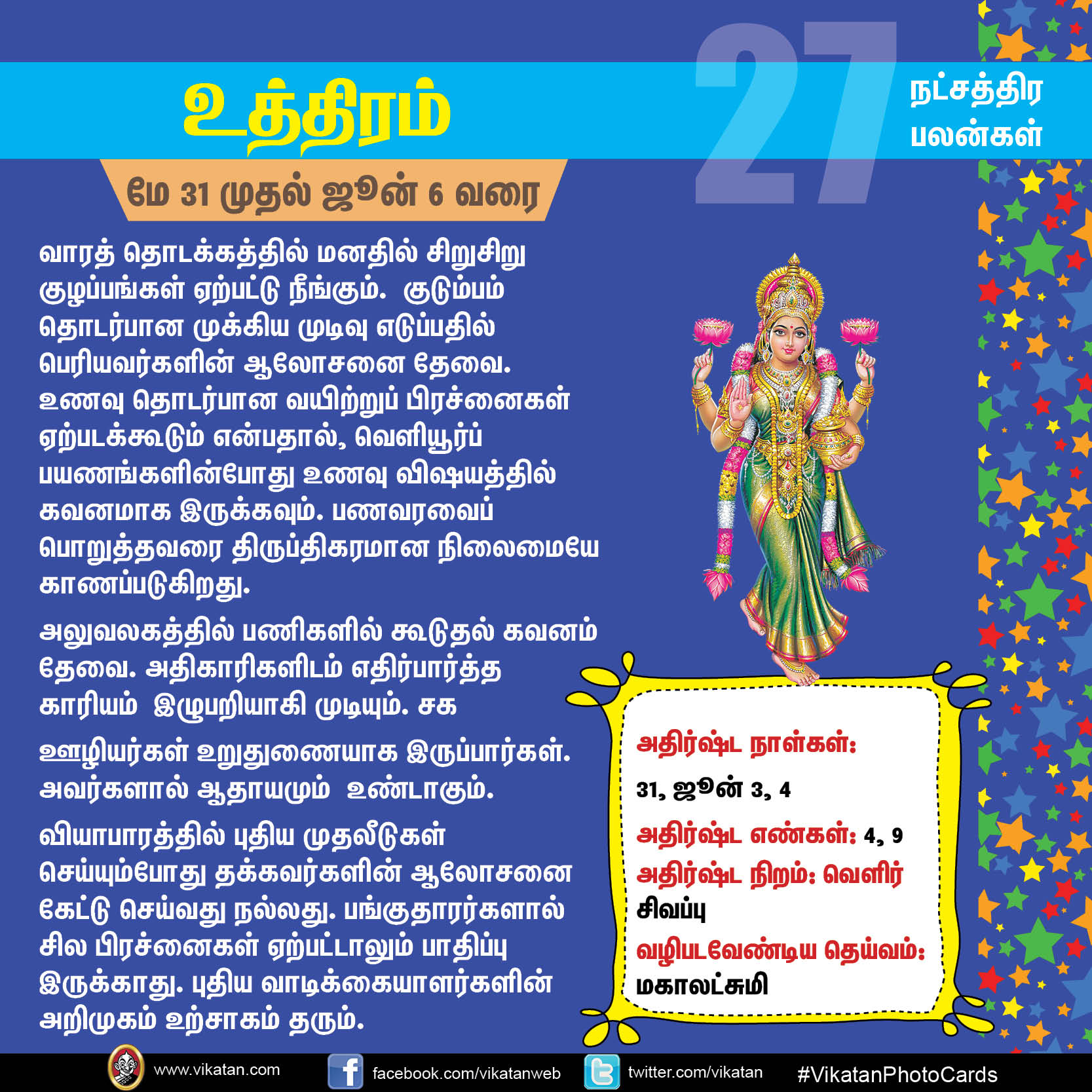 உத்திரம்

27 நட்சத்திர பலன்கள்

மே 31 முதல் ஜூன் 6 வரை

வாரத் தொடக்கத்தில் மனதில் சிறுசிறு குழப்பங்கள் ஏற்பட்டு நீங்கும். குடும்பம் தொடர்பான முக்கிய முடிவு எடுப்பதில் பெரியவர்களின் ஆலோசனை தேவை. உணவு தொடர்பான வயிற்றுப் பிரச்னைகள் ஏற்படக்கூடும் என்பதால், வெளியூர்ப் பயணங்களின்போது உணவு விஷயத்தில் கவனமாக இருக்கவும். பணவரவைப் பொறுத்தவரை திருப்திகரமான நிலைமையே காணப்படுகிறது.

அலுவலகத்தில் பணிகளில் கூடுதல் கவனம் தேவை. அதிகாரிகளிடம் எதிர்பார்த்த காரியம் இழுபறியாகி முடியும். சக

ஊழியர்கள் உறுதுணையாக இருப்பார்கள். அவர்களால் ஆதாயமும் உண்டாகும்.

வியாபாரத்தில் புதிய முதலீடுகள் செய்யும்போது தக்கவர்களின் ஆலோசனை கேட்டு செய்வது நல்லது. பங்குதாரர்களால் சில பிரச்னைகள் ஏற்பட்டாலும் பாதிப்பு இருக்காது. புதிய வாடிக்கையாளர்களின் அறிமுகம் உற்சாகம் தரும்.

அதிர்ஷ்ட நாள்கள்:
31, ஜூன் 3, 4
அதிர்ஷ்ட எண்கள்: 4, 9
அதிர்ஷ்ட நிறம்: வெளிர் சிவப்பு
வழிபடவேண்டிய தெய்வம்: மகாலட்சுமி

www.vikatan.com facebook.com/vikatanweb twitter.com/vikatan #VikatanPhotoCards